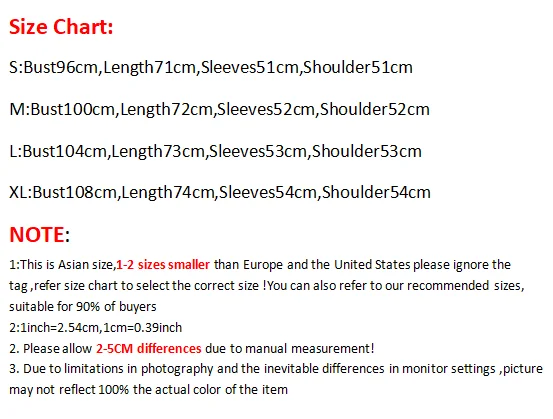 Size Chart:

S:Bust96cm,Length71cm,Sleeves51cm,Shoulder51cm

M:Bust100cm,Length72cm,Sleeves52cm,Shoulder52cm

L:Bust104cm,Length73cm,Sleeves53cm,Shoulder53cm

XL:Bust108cm,Length74cm,Sleeves54cm,Shoulder54cm

NOTE:

1:This is Asian size,1-2 sizes smaller than Europe and the United States please ignore the tag ,refer size chart to select the correct size !You can also refer to our recommended sizes, suitable for 90% of buyers
2:1inch=2.54cm,1cm=0.39inch
2. Please allow 2-5CM differences due to manual measurement!
3. Due to limitations in photography and the inevitable differences in monitor settings ,picture may not reflect 100% the actual color of the item